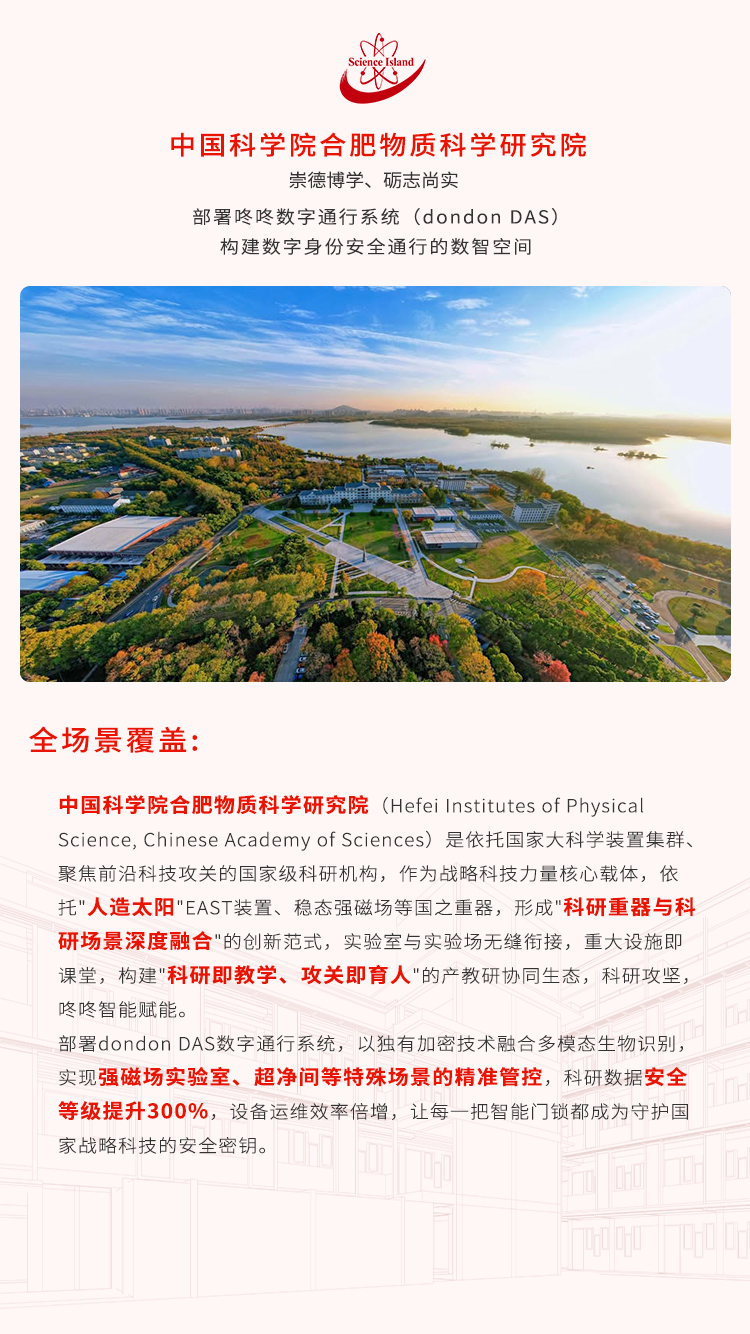 Science Island

中国科学院合肥物质科学研究院

崇德博学、砺志尚实

部署咚咚数字通行系统（dondon DAS）
构建数字身份安全通行的数智空间

全场景覆盖:

中国科学院合肥物质科学研究院（Hefei Institutes of Physical Science, Chinese Academy of Sciences）是依托国家大科学装置集群、聚焦前沿科技攻关的国家级科研机构，作为战略科技力量核心载体，依托"人造太阳"EAST装置、稳态强磁场等国之重器，形成"科研重器与科研场景深度融合"的创新范式，实验室与实验场无缝衔接，重大设施即课堂，构建"科研即教学、攻关即育人"的产教研协同生态，科研攻坚，咚咚智能赋能。
部署dondon DAS数字通行系统，以独有加密技术融合多模态生物识别，实现强磁场实验室、超净间等特殊场景的精准管控，科研数据安全等级提升300%，设备运维效率倍增，让每一把智能门锁都成为守护国家战略科技的安全密钥。